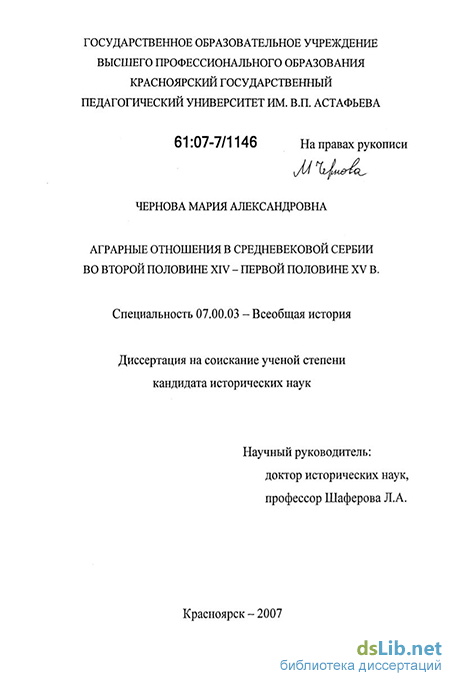 ГОСУДАРСТВЕННОЕ ОБРАЗОВАТЕЛЬНОЕ УЧРЕЖДЕНИЕ
ВЫСШЕГО ПРОФЕССИОНАЛЬНОГО ОБРАЗОВАНИЯ
КРАСНОЯРСКИЙ ГОСУДАРСТВЕННЫЙ
ПЕДАГОГИЧЕСКИЙ УНИВЕРСИТЕТ ИМ. В.П. АСТАФЬЕВА

61:07-7/1146

На правах рукописи

М Чернова

ЧЕРНОВА МАРИЯ АЛЕКСАНДРОВНА

АГРАРНЫЕ ОТНОШЕНИЯ В СРЕДНЕВЕКОВОЙ СЕРБИИ
ВО ВТОРОЙ ПОЛОВИНЕ XIV – ПЕРВОЙ ПОЛОВИНЕ XV В.

Специальность 07.00.03 – Всеобщая история

Диссертация на соискание ученой степени
кандидата исторических наук

Научный руководитель:
доктор исторических наук,
профессор Шаферова Л.А.

Красноярск – 2007

dsLib.net
библиотека диссертаций